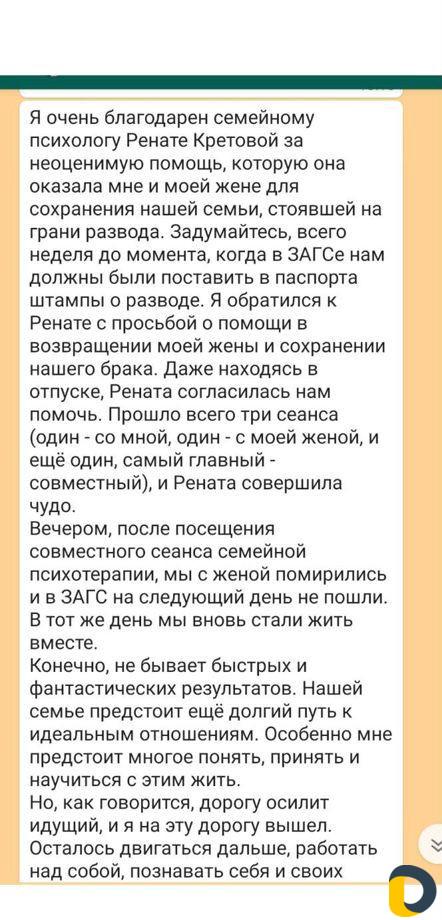 Я очень благодарен семейному психологу Ренате Кретовой за неоценимую помощь, которую она оказала мне и моей жене для сохранения нашей семьи, стоявшей на грани развода. Задумайтесь, всего неделя до момента, когда в ЗАГСе нам должны были поставить в паспорта штампы о разводе. Я обратился к Ренате с просьбой о помощи в возвращении моей жены и сохранении нашего брака. Даже находясь в отпуске, Рената согласилась нам помочь. Прошло всего три сеанса (один - со мной, один - с моей женой, и ещё один, самый главный - совместный), и Рената совершила чудо.
Вечером, после посещения совместного сеанса семейной психотерапии, мы с женой помирились и в ЗАГС на следующий день не пошли. В тот же день мы вновь стали жить вместе.
Конечно, не бывает быстрых и фантастических результатов. Нашей семье предстоит ещё долгий путь к идеальным отношениям. Особенно мне предстоит многое понять, принять и научиться с этим жить.
Но, как говорится, дорогу осилит идущий, и я на эту дорогу вышел. Осталось двигаться дальше, работать над собой, познавать себя и своих